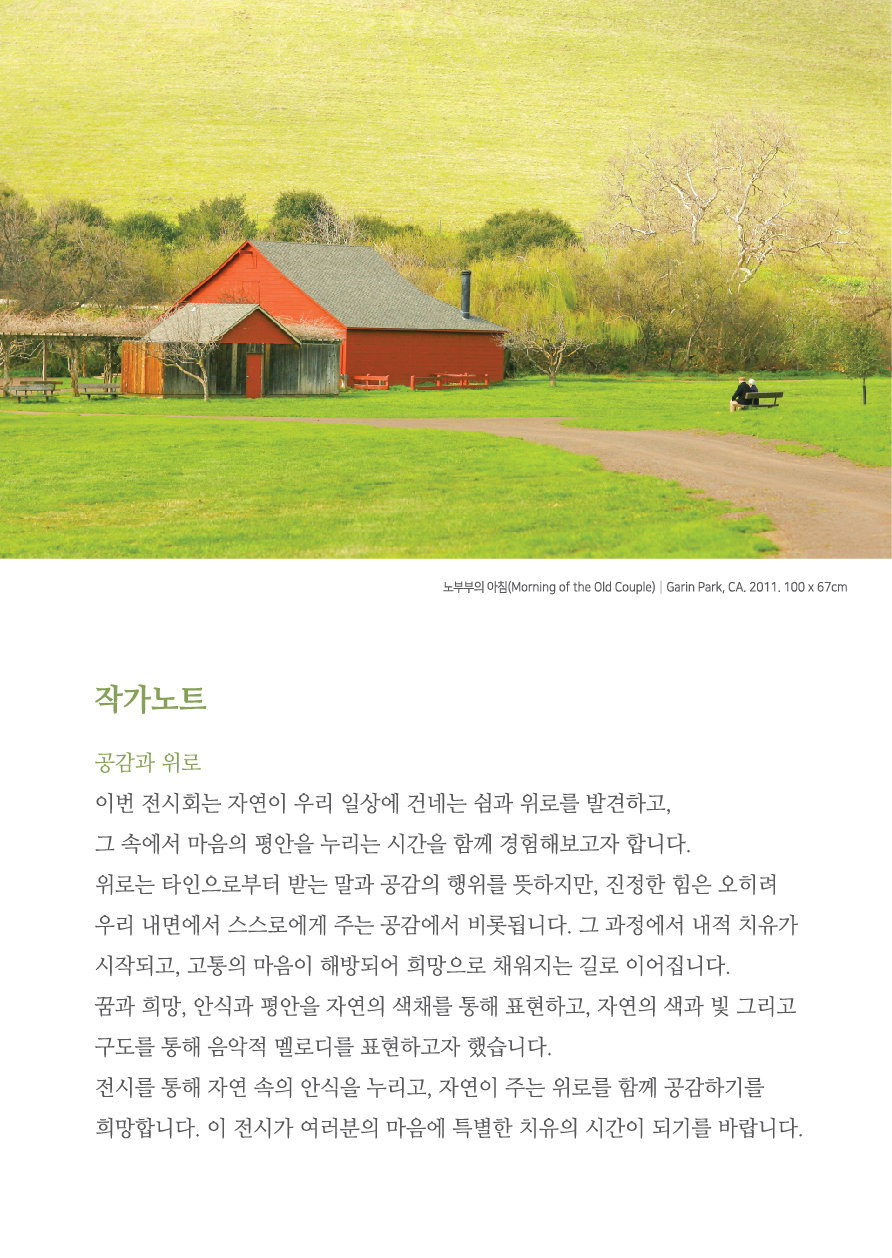 노부부의 아침(Morning of the Old Couple) | Garin Park, CA. 2011. 100 x 67cm

작가노트

공감과 위로

이번 전시회는 자연이 우리 일상에 건네는 쉼과 위로를 발견하고, 그 속에서 마음의 평안을 누리는 시간을 함께 경험해보고자 합니다.
위로는 타인으로부터 받는 말과 공감의 행위를 뜻하지만, 진정한 힘은 오히려 우리 내면에서 스스로에게 주는 공감에서 비롯됩니다. 그 과정에서 내적 치유가 시작되고, 고통의 마음이 해방되어 희망으로 채워지는 길로 이어집니다.
꿈과 희망, 안식과 평안을 자연의 색채를 통해 표현하고, 자연의 색과 빛 그리고 구도를 통해 음악적 멜로디를 표현하고자 했습니다.
전시를 통해 자연 속의 안식을 누리고, 자연이 주는 위로를 함께 공감하기를 희망합니다. 이 전시가 여러분의 마음에 특별한 치유의 시간이 되기를 바랍니다.